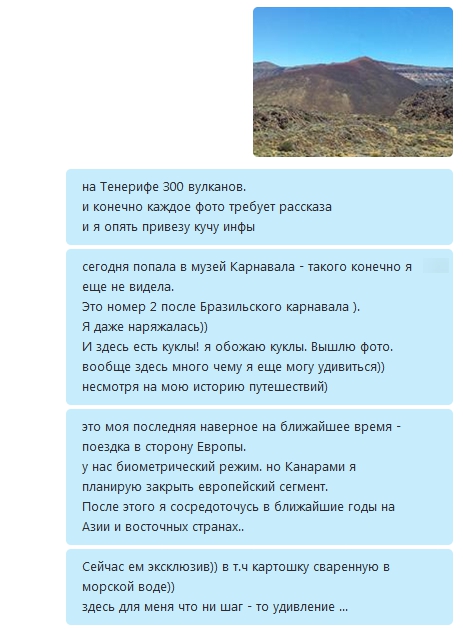 на Тенерифе 300 вулканов.
и конечно каждое фото требует рассказа
и я опять привезу кучу инфы

сегодня попала в музей Карнавала - такого конечно я еще не видела.
Это номер 2 после Бразильского карнавала ).
Я даже наряжалась))
И здесь есть куклы! я обожаю куклы. Вышлю фото.
вообще здесь много чему я еще могу удивиться))
несмотря на мою историю путешествий)

это моя последняя наверное на ближайшее время - поездка в сторону Европы.
у нас биометрический режим. но Канарами я планирую закрыть европейский сегмент.
После этого я сосредоточусь в ближайшие годы на Азии и восточных странах..

Сейчас ем эксклюзив)) в т.ч картошку сваренную в морской воде))
здесь для меня что ни шаг - то удивление ...